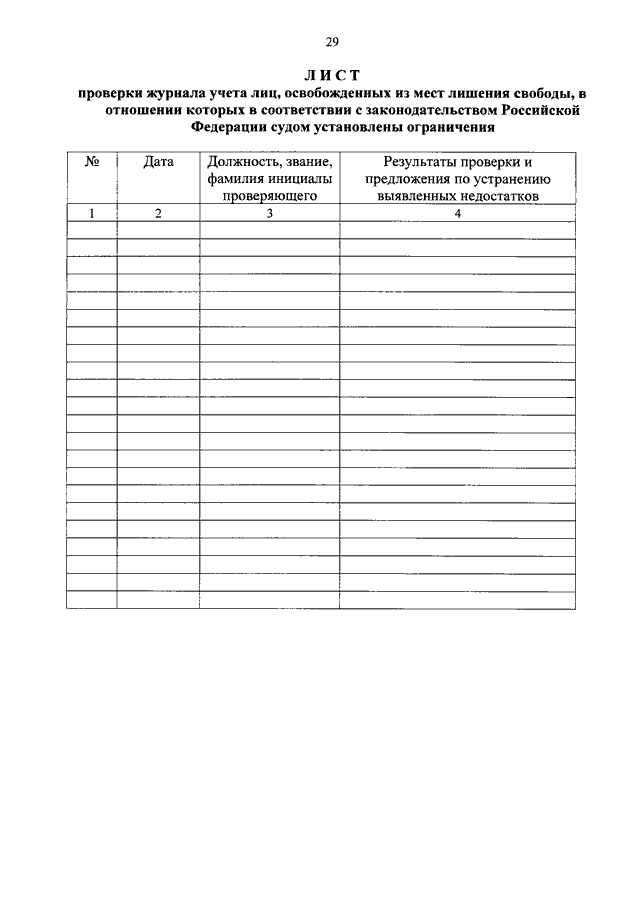 29

ЛИСТ
проверки журнала учета лиц, освобожденных из мест лишения свободы, в отношении которых в соответствии с законодательством Российской Федерации судом установлены ограничения

| № | Дата | Должность, звание, фамилия инициалы проверяющего | Результаты проверки и предложения по устранению выявленных недостатков |
|---|---|---|---|
| 1 | 2 | 3 | 4 |
| | | | |
| | | | |
| | | | |
| | | | |
| | | | |
| | | | |
| | | | |
| | | | |
| | | | |
| | | | |
| | | | |
| | | | |
| | | | |
| | | | |
| | | | |
| | | | |
| | | | |
| | | | |
| | | | |
| | | | |
| | | | |
| | | | |